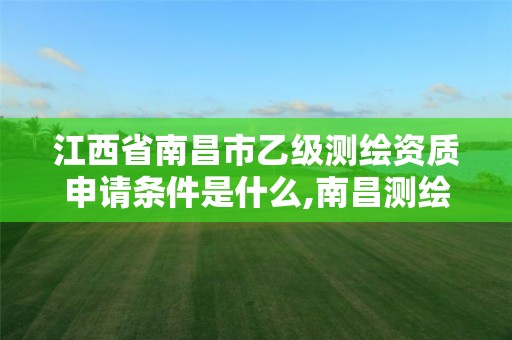 江西省南昌市乙级测绘资质申请条件是什么,南昌测绘